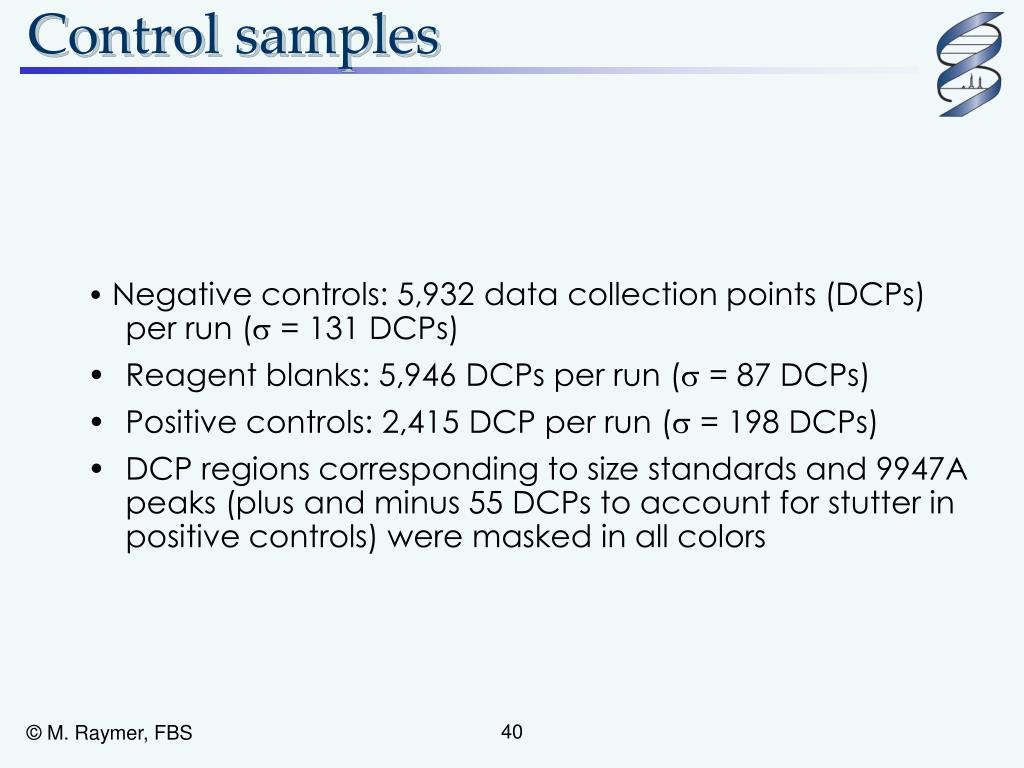 Control samples

• Negative controls: 5,932 data collection points (DCPs) per run ($\sigma$ = 131 DCPs)

• Reagent blanks: 5,946 DCPs per run ($\sigma$ = 87 DCPs)

• Positive controls: 2,415 DCP per run ($\sigma$ = 198 DCPs)

• DCP regions corresponding to size standards and 9947A peaks (plus and minus 55 DCPs to account for stutter in positive controls) were masked in all colors

© M. Raymer, FBS

40